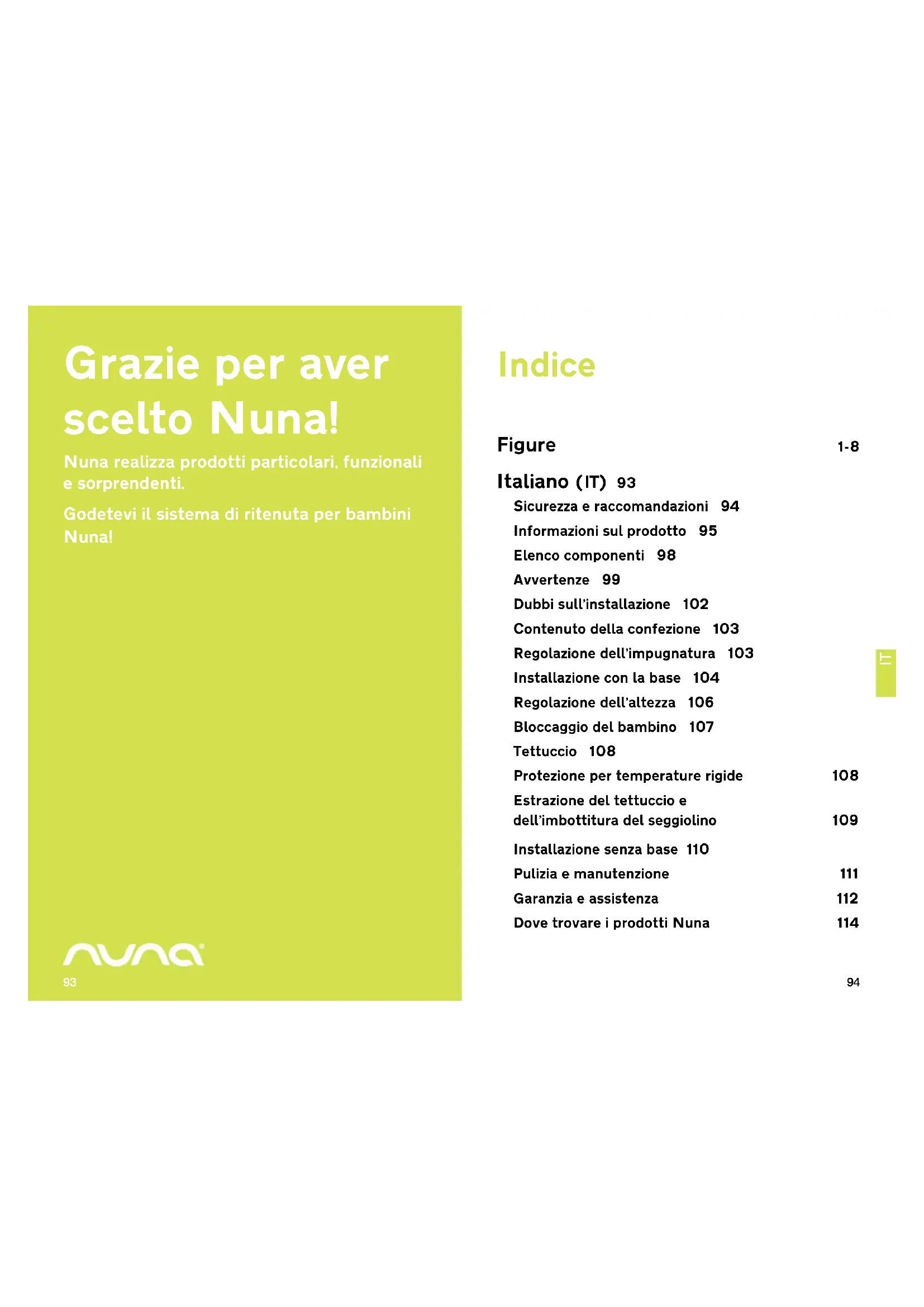 Grazie per aver scelto Nuna!

Nuna realizza prodotti particolari, funzionali e sorprendenti.

Godetevi il sistema di ritenuta per bambini Nuna!

nuna

93

Indice

Figure 1-8

Italiano (IT) 93

Sicurezza e raccomandazioni 94

Informazioni sul prodotto 95

Elenco componenti 98

Avvertenze 99

Dubbi sull'installazione 102

Contenuto della confezione 103

Regolazione dell'impugnatura 103

Installazione con la base 104

Regolazione dell'altezza 106

Bloccaggio del bambino 107

Tettuccio 108

Protezione per temperature rigide 108

Estrazione del tettuccio e dell'imbottitura del seggiolino 109

Installazione senza base 110

Pulizia e manutenzione 111

Garanzia e assistenza 112

Dove trovare i prodotti Nuna 114

IT

94